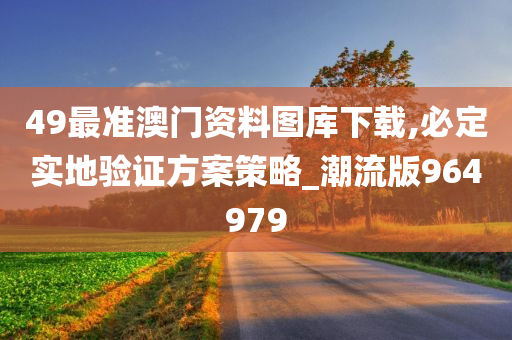 49最准澳门资料图库下载,必定实地验证方案策略_潮流版964979